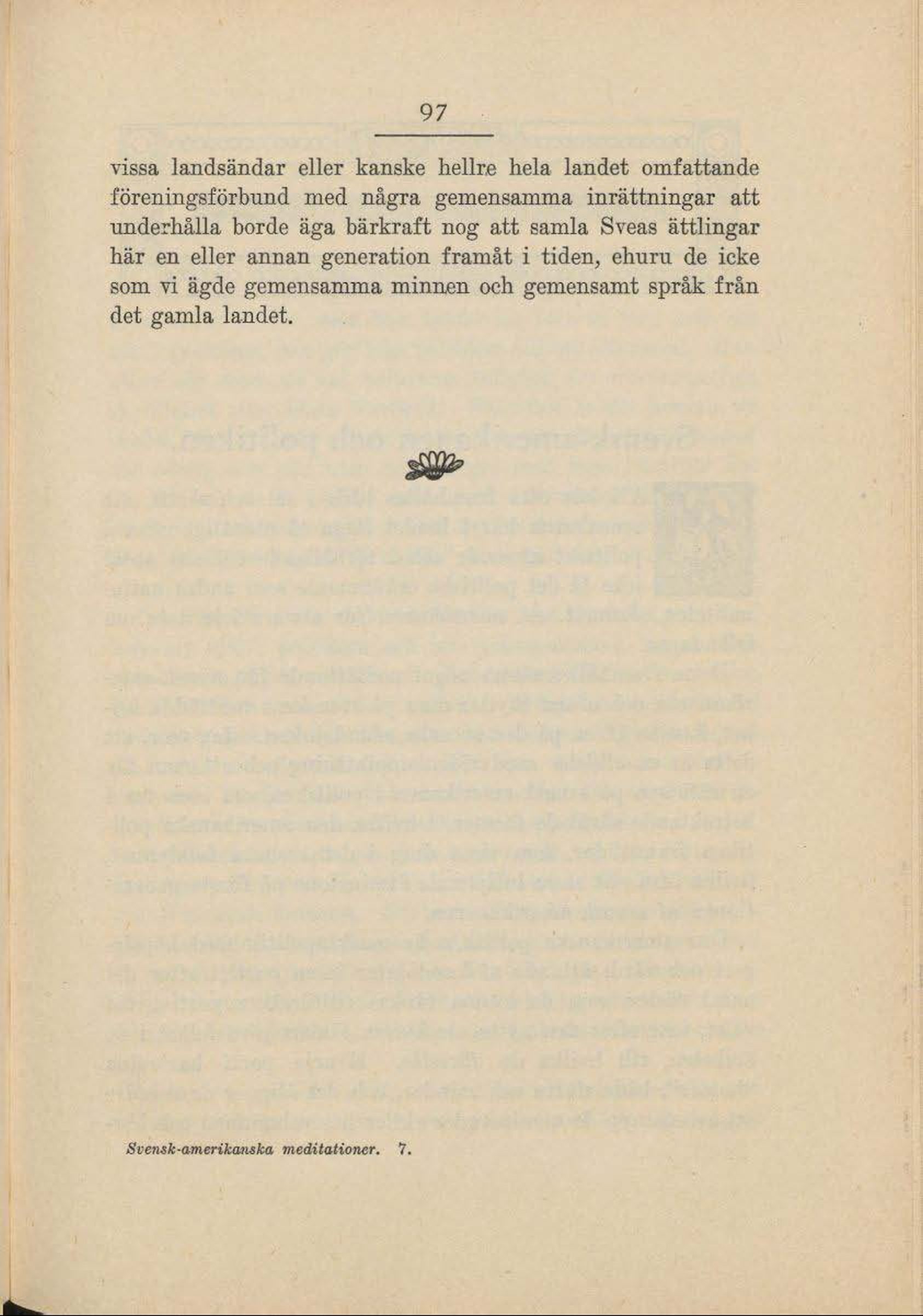 97

vissa landsändar eller kanske hellre hela landet omfattande föreningsförbund med några gemensamma inrättningar att underhålla borde äga bärkraft nog att samla Sveas ättlingar här en eller annan generation framåt i tiden, ehuru de icke som vi ägde gemensamma minnen och gemensamt språk från det gamla landet.

Svensk-amerikanska meditationer. 7.